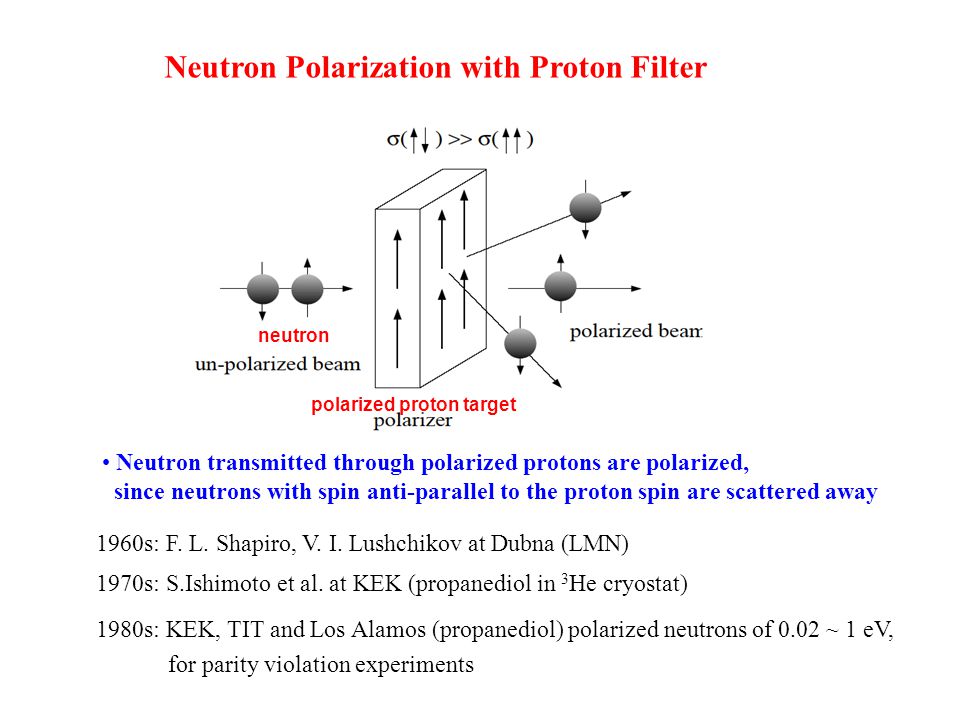 Neutron Polarization with Proton Filter

$\sigma(\uparrow\downarrow) >> \sigma(\uparrow\uparrow)$

neutron

un-polarized beam

polarized beam

polarized proton target

polarizer

• Neutron transmitted through polarized protons are polarized, since neutrons with spin anti-parallel to the proton spin are scattered away

1960s: F. L. Shapiro, V. I. Lushchikov at Dubna (LMN)

1970s: S.Ishimoto et al. at KEK (propanediol in $^3$He cryostat)

1980s: KEK, TIT and Los Alamos (propanediol) polarized neutrons of 0.02 ~ 1 eV, for parity violation experiments